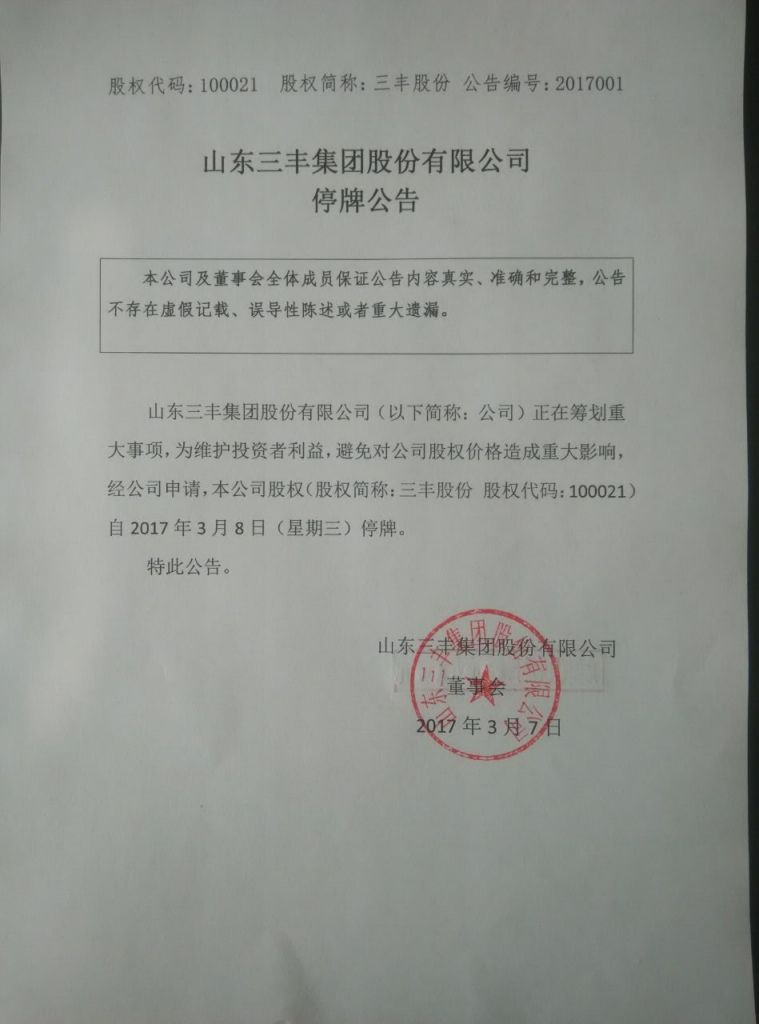 股权代码：100021　股权简称：三丰股份　公告编号：2017001

山东三丰集团股份有限公司
停牌公告

本公司及董事会全体成员保证公告内容真实、准确和完整，公告不存在虚假记载、误导性陈述或者重大遗漏。

山东三丰集团股份有限公司（以下简称：公司）正在筹划重大事项，为维护投资者利益，避免对公司股权价格造成重大影响，经公司申请，本公司股权（股权简称：三丰股份　股权代码：100021）自 2017 年 3 月 8 日（星期三）停牌。

特此公告。

山东三丰集团股份有限公司
董事会
2017 年 3 月 7 日

山东三丰集团股份有限公司